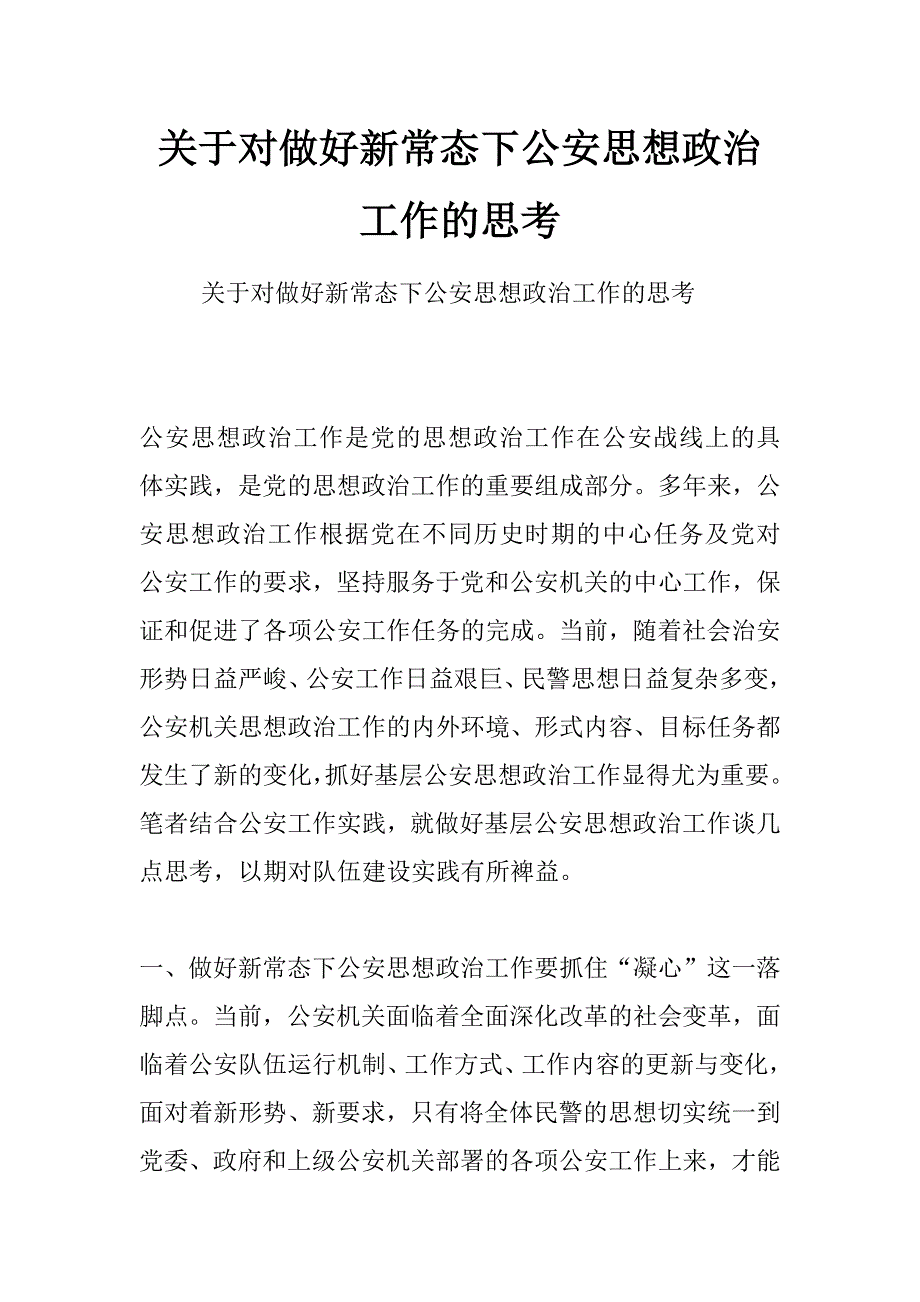 关于对做好新常态下公安思想政治工作的思考

关于对做好新常态下公安思想政治工作的思考

公安思想政治工作是党的思想政治工作在公安战线上的具体实践，是党的思想政治工作的重要组成部分。多年来，公安思想政治工作根据党在不同历史时期的中心任务及党对公安工作的要求，坚持服务于党和公安机关的中心工作，保证和促进了各项公安工作任务的完成。当前，随着社会治安形势日益严峻、公安工作日益艰巨、民警思想日益复杂多变，公安机关思想政治工作的内外环境、形式内容、目标任务都发生了新的变化，抓好基层公安思想政治工作显得尤为重要。笔者结合公安工作实践，就做好基层公安思想政治工作谈几点思考，以期对队伍建设实践有所裨益。

一、做好新常态下公安思想政治工作要抓住“凝心”这一落脚点。当前，公安机关面临着全面深化改革的社会变革，面临着公安队伍运行机制、工作方式、工作内容的更新与变化，面对着新形势、新要求，只有将全体民警的思想切实统一到党委、政府和上级公安机关部署的各项公安工作上来，才能